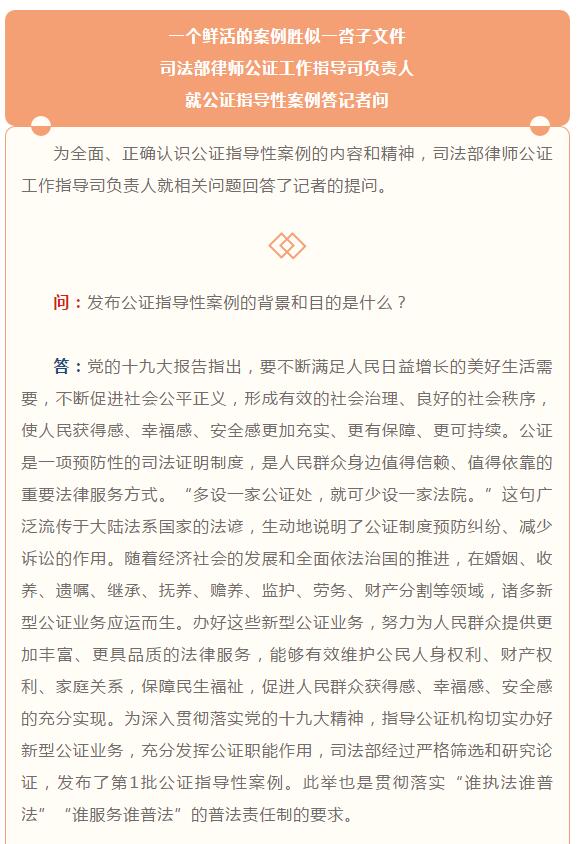 一个鲜活的案例胜似一沓子文件
司法部律师公证工作指导司负责人
就公证指导性案例答记者问

为全面、正确认识公证指导性案例的内容和精神，司法部律师公证工作指导司负责人就相关问题回答了记者的提问。

问：发布公证指导性案例的背景和目的是什么？

答：党的十九大报告指出，要不断满足人民日益增长的美好生活需要，不断促进社会公平正义，形成有效的社会治理、良好的社会秩序，使人民获得感、幸福感、安全感更加充实、更有保障、更可持续。公证是一项预防性的司法证明制度，是人民群众身边值得信赖、值得依靠的重要法律服务方式。“多设一家公证处，就可少设一家法院。”这句广泛流传于大陆法系国家的法谚，生动地说明了公证制度预防纠纷、减少诉讼的作用。随着经济社会的发展和全面依法治国的推进，在婚姻、收养、遗嘱、继承、抚养、赡养、监护、劳务、财产分割等领域，诸多新型公证业务应运而生。办好这些新型公证业务，努力为人民群众提供更加丰富、更具品质的法律服务，能够有效维护公民人身权利、财产权利、家庭关系，保障民生福祉，促进人民群众获得感、幸福感、安全感的充分实现。为深入贯彻落实党的十九大精神，指导公证机构切实办好新型公证业务，充分发挥公证职能作用，司法部经过严格筛选和研究论证，发布了第1批公证指导性案例。此举也是贯彻落实“谁执法谁普法”“谁服务谁普法”的普法责任制的要求。